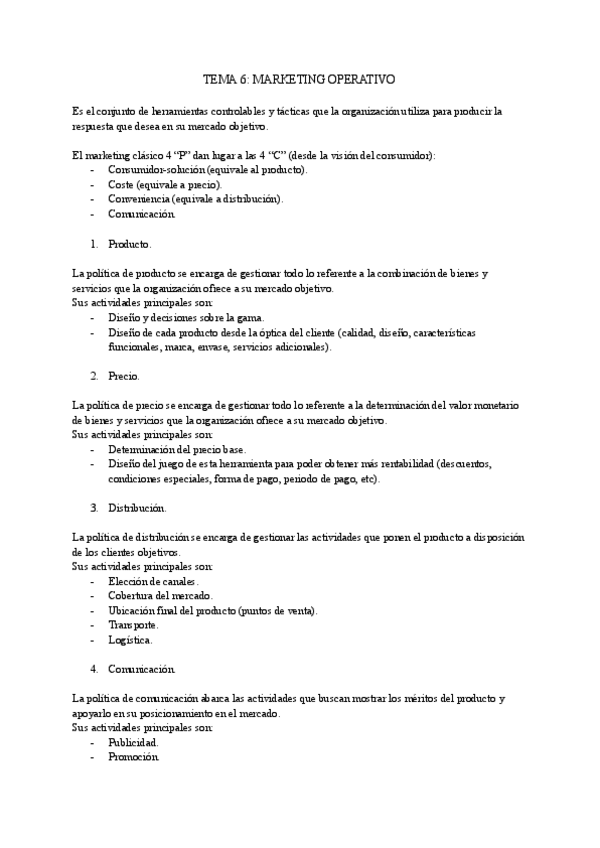 TEMA 6: MARKETING OPERATIVO

Es el conjunto de herramientas controlables y tácticas que la organización utiliza para producir la respuesta que desea en su mercado objetivo.

El marketing clásico 4 "P" dan lugar a las 4 "C" (desde la visión del consumidor):
- Consumidor-solución (equivale al producto).
- Coste (equivale a precio).
- Conveniencia (equivale a distribución).
- Comunicación.

1. Producto.

La política de producto se encarga de gestionar todo lo referente a la combinación de bienes y servicios que la organización ofrece a su mercado objetivo.
Sus actividades principales son:
- Diseño y decisiones sobre la gama.
- Diseño de cada producto desde la óptica del cliente (calidad, diseño, características funcionales, marca, envase, servicios adicionales).

2. Precio.

La política de precio se encarga de gestionar todo lo referente a la determinación del valor monetario de bienes y servicios que la organización ofrece a su mercado objetivo.
Sus actividades principales son:
- Determinación del precio base.
- Diseño del juego de esta herramienta para poder obtener más rentabilidad (descuentos, condiciones especiales, forma de pago, periodo de pago, etc).

3. Distribución.

La política de distribución se encarga de gestionar las actividades que ponen el producto a disposición de los clientes objetivos.
Sus actividades principales son:
- Elección de canales.
- Cobertura del mercado.
- Ubicación final del producto (puntos de venta).
- Transporte.
- Logística.

4. Comunicación.

La política de comunicación abarca las actividades que buscan mostrar los méritos del producto y apoyarlo en su posicionamiento en el mercado.
Sus actividades principales son:
- Publicidad.
- Promoción.